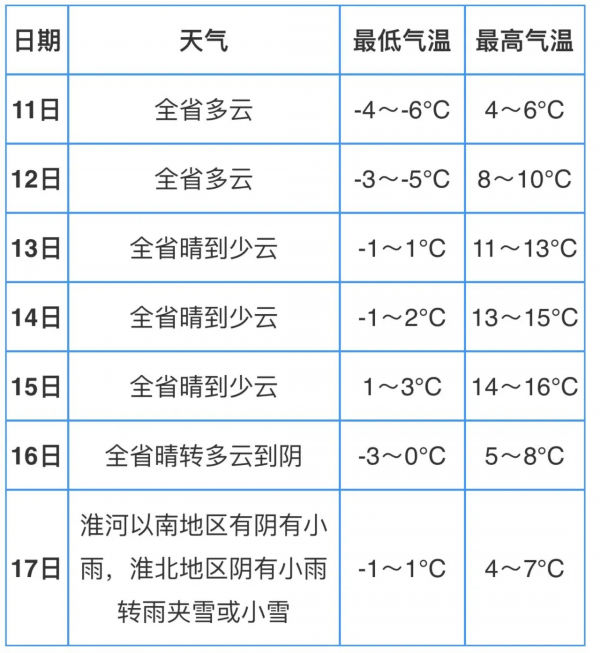 | 日期 | 天气 | 最低气温 | 最高气温 |
|---|---|---|---|
| 11日 | 全省多云 | -4～-6°C | 4～6°C |
| 12日 | 全省多云 | -3～-5°C | 8～10°C |
| 13日 | 全省晴到少云 | -1～1°C | 11～13°C |
| 14日 | 全省晴到少云 | -1～2°C | 13～15°C |
| 15日 | 全省晴到少云 | 1～3°C | 14～16°C |
| 16日 | 全省晴转多云到阴 | -3～0°C | 5～8°C |
| 17日 | 淮河以南地区有阴有小雨，淮北地区阴有小雨转雨夹雪或小雪 | -1～1°C | 4～7°C |